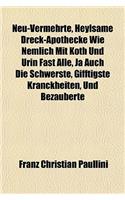 Neu-Vermehrte, Heylsame Dreck-Apothecke Wie Nemlich Mit Koth Und Urin Fast Alle, Ja Auch Die Schwerste, Gifftigste Kranckheiten, Und Bezauberte

Franz Christian Paullini